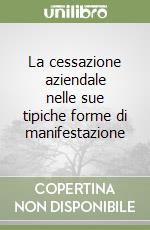 unilibro

La cessazione aziendale nelle sue tipiche forme di manifestazione

COPERTINA
NON DISPONIBILE